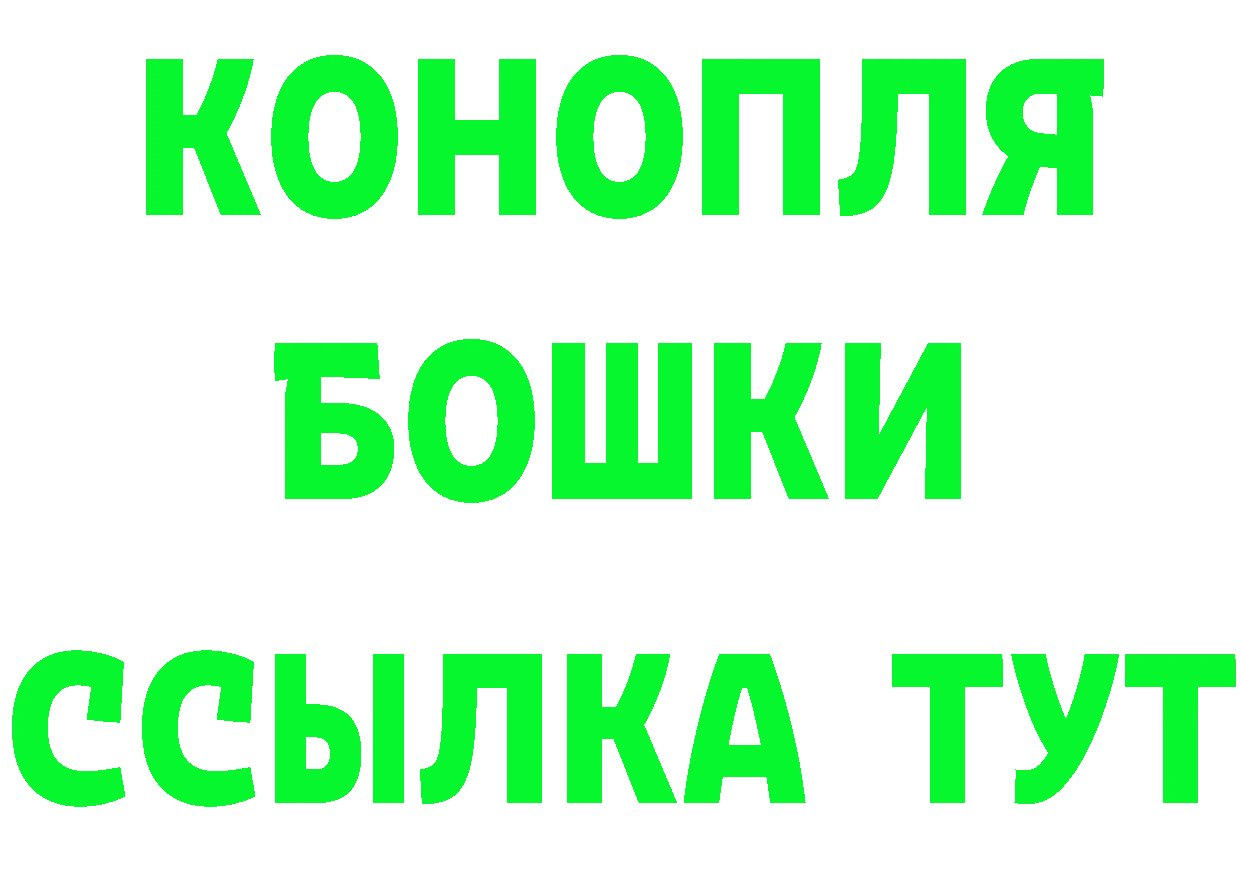 КОНОПЛЯ
БОШКИ
ССЫЛКА ТУТ